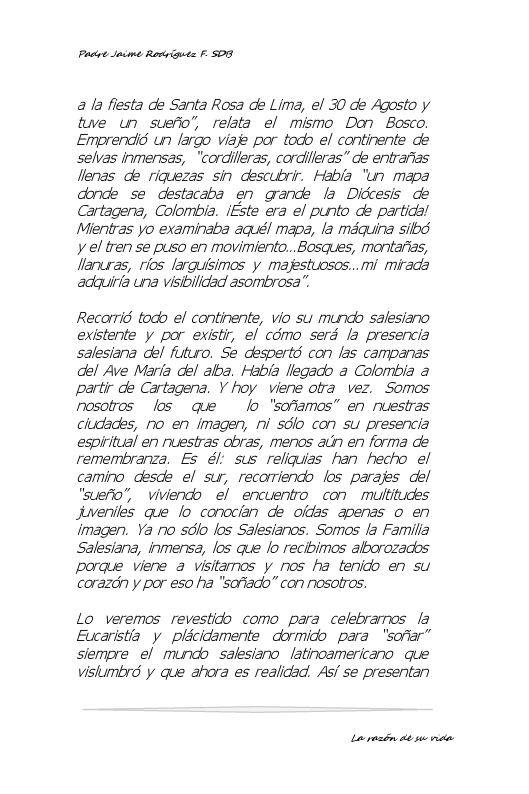 Padre Jaime Rodríguez F. SDB

a la fiesta de Santa Rosa de Lima, el 30 de Agosto y tuve un sueño", relata el mismo Don Bosco. Emprendió un largo viaje por todo el continente de selvas inmensas, "cordilleras, cordilleras" de entrañas llenas de riquezas sin descubrir. Había "un mapa donde se destacaba en grande la Diócesis de Cartagena, Colombia. ¡Éste era el punto de partida! Mientras yo examinaba aquél mapa, la máquina silbó y el tren se puso en movimiento…Bosques, montañas, llanuras, ríos larguísimos y majestuosos…mi mirada adquiría una visibilidad asombrosa".

Recorrió todo el continente, vio su mundo salesiano existente y por existir, el cómo será la presencia salesiana del futuro. Se despertó con las campanas del Ave María del alba. Había llegado a Colombia a partir de Cartagena. Y hoy viene otra vez. Somos nosotros los que lo "soñamos" en nuestras ciudades, no en imagen, ni sólo con su presencia espiritual en nuestras obras, menos aún en forma de remembranza. Es él: sus reliquias han hecho el camino desde el sur, recorriendo los parajes del "sueño", viviendo el encuentro con multitudes juveniles que lo conocían de oídas apenas o en imagen. Ya no sólo los Salesianos. Somos la Familia Salesiana, inmensa, los que lo recibimos alborozados porque viene a visitarnos y nos ha tenido en su corazón y por eso ha "soñado" con nosotros.

Lo veremos revestido como para celebrarnos la Eucaristía y plácidamente dormido para "soñar" siempre el mundo salesiano latinoamericano que vislumbró y que ahora es realidad. Así se presentan

La razón de su vida